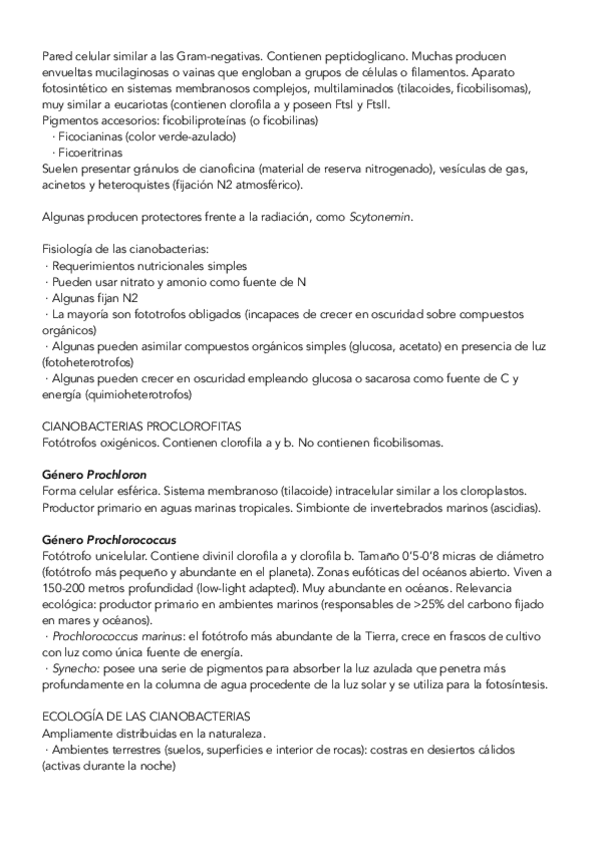 Pared celular similar a las Gram-negativas. Contienen peptidoglicano. Muchas producen envueltas mucilaginosas o vainas que engloban a grupos de células o filamentos. Aparato fotosintético en sistemas membranosos complejos, multilaminados (tilacoides, ficobilisomas), muy similar a eucariotas (contienen clorofila a y poseen FtsI y FtsII.
Pigmentos accesorios: ficobiliproteínas (o ficobilinas)
· Ficocianinas (color verde-azulado)
· Ficoeritrinas
Suelen presentar gránulos de cianoficina (material de reserva nitrogenado), vesículas de gas, acinetos y heteroquistes (fijación N2 atmosférico).

Algunas producen protectores frente a la radiación, como Scytonemin.

Fisiología de las cianobacterias:
· Requerimientos nutricionales simples
· Pueden usar nitrato y amonio como fuente de N
· Algunas fijan N2
· La mayoría son fototrofos obligados (incapaces de crecer en oscuridad sobre compuestos orgánicos)
· Algunas pueden asimilar compuestos orgánicos simples (glucosa, acetato) en presencia de luz (fotoheterotrofos)
· Algunas pueden crecer en oscuridad empleando glucosa o sacarosa como fuente de C y energía (quimioheterotrofos)

CIANOBACTERIAS PROCLOROFITAS
Fotótrofos oxigénicos. Contienen clorofila a y b. No contienen ficobilisomas.

Género Prochloron
Forma celular esférica. Sistema membranoso (tilacoide) intracelular similar a los cloroplastos. Productor primario en aguas marinas tropicales. Simbionte de invertebrados marinos (ascidias).

Género Prochlorococcus
Fotótrofo unicelular. Contiene divinil clorofila a y clorofila b. Tamaño 0'5-0'8 micras de diámetro (fotótrofo más pequeño y abundante en el planeta). Zonas eufóticas del océanos abierto. Viven a 150-200 metros profundidad (low-light adapted). Muy abundante en océanos. Relevancia ecológica: productor primario en ambientes marinos (responsables de >25% del carbono fijado en mares y océanos).
· Prochlorococcus marinus: el fotótrofo más abundante de la Tierra, crece en frascos de cultivo con luz como única fuente de energía.
· Synecho: posee una serie de pigmentos para absorber la luz azulada que penetra más profundamente en la columna de agua procedente de la luz solar y se utiliza para la fotosíntesis.

ECOLOGÍA DE LAS CIANOBACTERIAS
Ampliamente distribuidas en la naturaleza.
· Ambientes terrestres (suelos, superficies e interior de rocas): costras en desiertos cálidos (activas durante la noche)